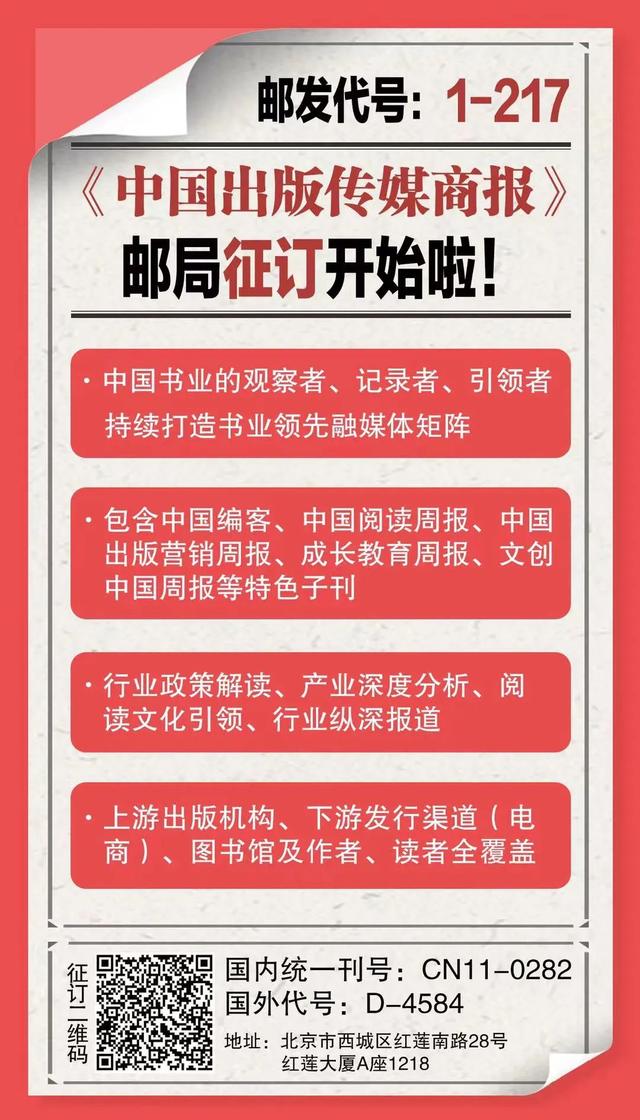 邮发代号：1-217

《中国出版传媒商报》
邮局征订开始啦！

· 中国书业的观察者、记录者、引领者
持续打造书业领先融媒体矩阵

· 包含中国编客、中国阅读周报、中国出版营销周报、成长教育周报、文创中国周报等特色子刊

· 行业政策解读、产业深度分析、阅读文化引领、行业纵深报道

· 上游出版机构、下游发行渠道（电商）、图书馆及作者、读者全覆盖

征订二维码

国内统一刊号：CN11-0282
国外代号：D-4584
地址：北京市西城区红莲南路28号
红莲大厦A座1218